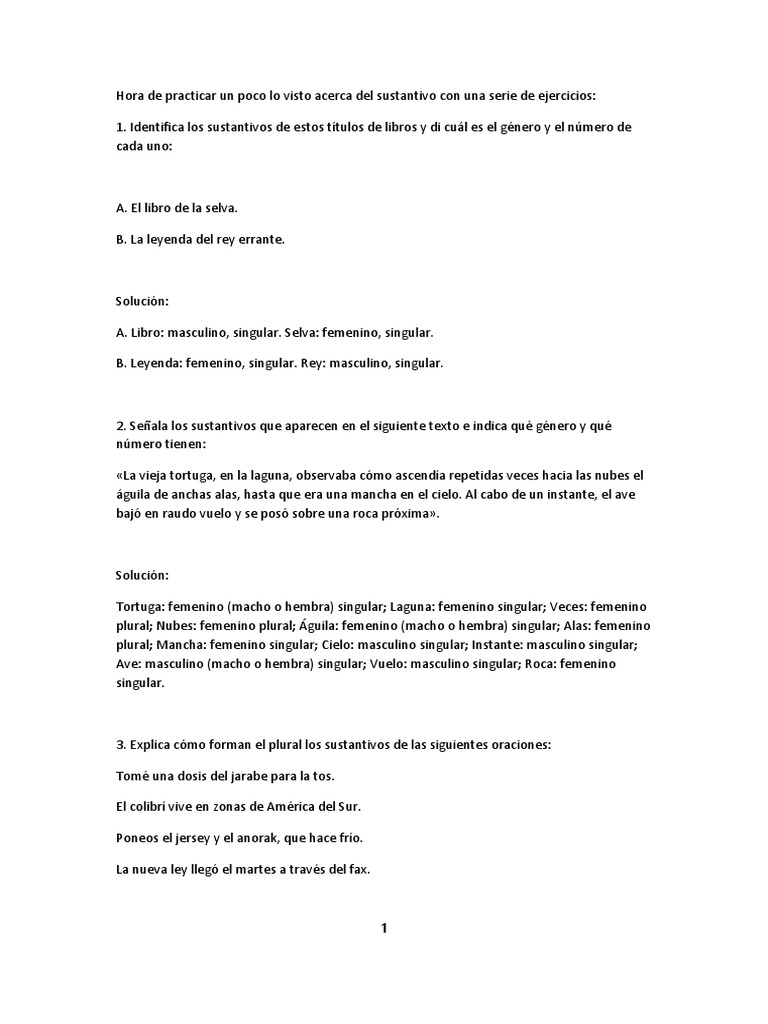 Hora de practicar un poco lo visto acerca del sustantivo con una serie de ejercicios:

1. Identifica los sustantivos de estos títulos de libros y di cuál es el género y el número de cada uno:

A. El libro de la selva.

B. La leyenda del rey errante.

Solución:

A. Libro: masculino, singular. Selva: femenino, singular.

B. Leyenda: femenino, singular. Rey: masculino, singular.

2. Señala los sustantivos que aparecen en el siguiente texto e indica qué género y qué número tienen:

«La vieja tortuga, en la laguna, observaba cómo ascendía repetidas veces hacia las nubes el águila de anchas alas, hasta que era una mancha en el cielo. Al cabo de un instante, el ave bajó en raudo vuelo y se posó sobre una roca próxima».

Solución:

Tortuga: femenino (macho o hembra) singular; Laguna: femenino singular; Veces: femenino plural; Nubes: femenino plural; Águila: femenino (macho o hembra) singular; Alas: femenino plural; Mancha: femenino singular; Cielo: masculino singular; Instante: masculino singular; Ave: masculino (macho o hembra) singular; Vuelo: masculino singular; Roca: femenino singular.

3. Explica cómo forman el plural los sustantivos de las siguientes oraciones:

Tomé una dosis del jarabe para la tos.

El colibrí vive en zonas de América del Sur.

Poneos el jersey y el anorak, que hace frío.

La nueva ley llegó el martes a través del fax.

1